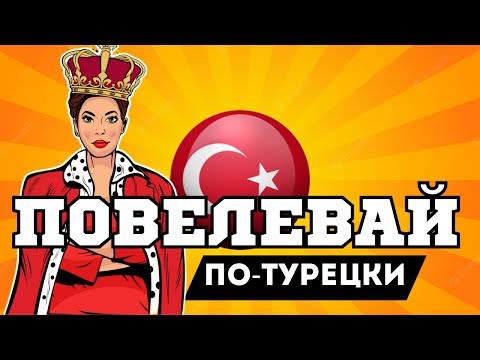 ПОВЕЛЕВАЙ
ПО-ТУРЕЦКИ